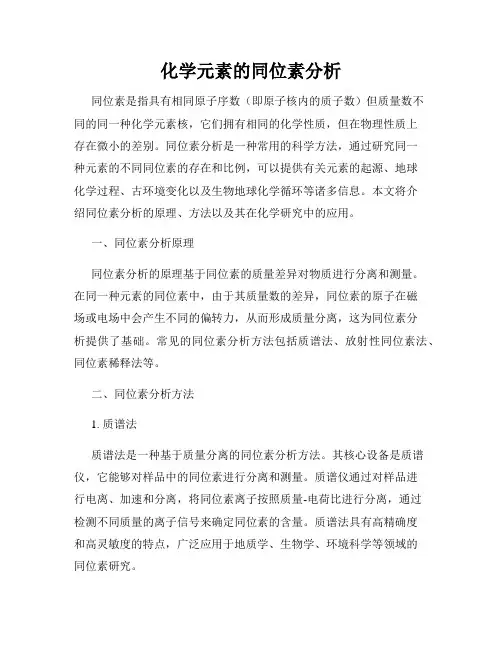 化学元素的同位素分析

同位素是指具有相同原子序数（即原子核内的质子数）但质量数不同的同一种化学元素核，它们拥有相同的化学性质，但在物理性质上存在微小的差别。同位素分析是一种常用的科学方法，通过研究同一种元素的不同同位素的存在和比例，可以提供有关元素的起源、地球化学过程、古环境变化以及生物地球化学循环等诸多信息。本文将介绍同位素分析的原理、方法以及其在化学研究中的应用。

一、同位素分析原理

同位素分析的原理基于同位素的质量差异对物质进行分离和测量。在同一种元素的同位素中，由于其质量数的差异，同位素的原子在磁场或电场中会产生不同的偏转力，从而形成质量分离，这为同位素分析提供了基础。常见的同位素分析方法包括质谱法、放射性同位素法、同位素稀释法等。

二、同位素分析方法

1. 质谱法

质谱法是一种基于质量分离的同位素分析方法。其核心设备是质谱仪，它能够对样品中的同位素进行分离和测量。质谱仪通过对样品进行电离、加速和分离，将同位素离子按照质量-电荷比进行分离，通过检测不同质量的离子信号来确定同位素的含量。质谱法具有高精确度和高灵敏度的特点，广泛应用于地质学、生物学、环境科学等领域的同位素研究。